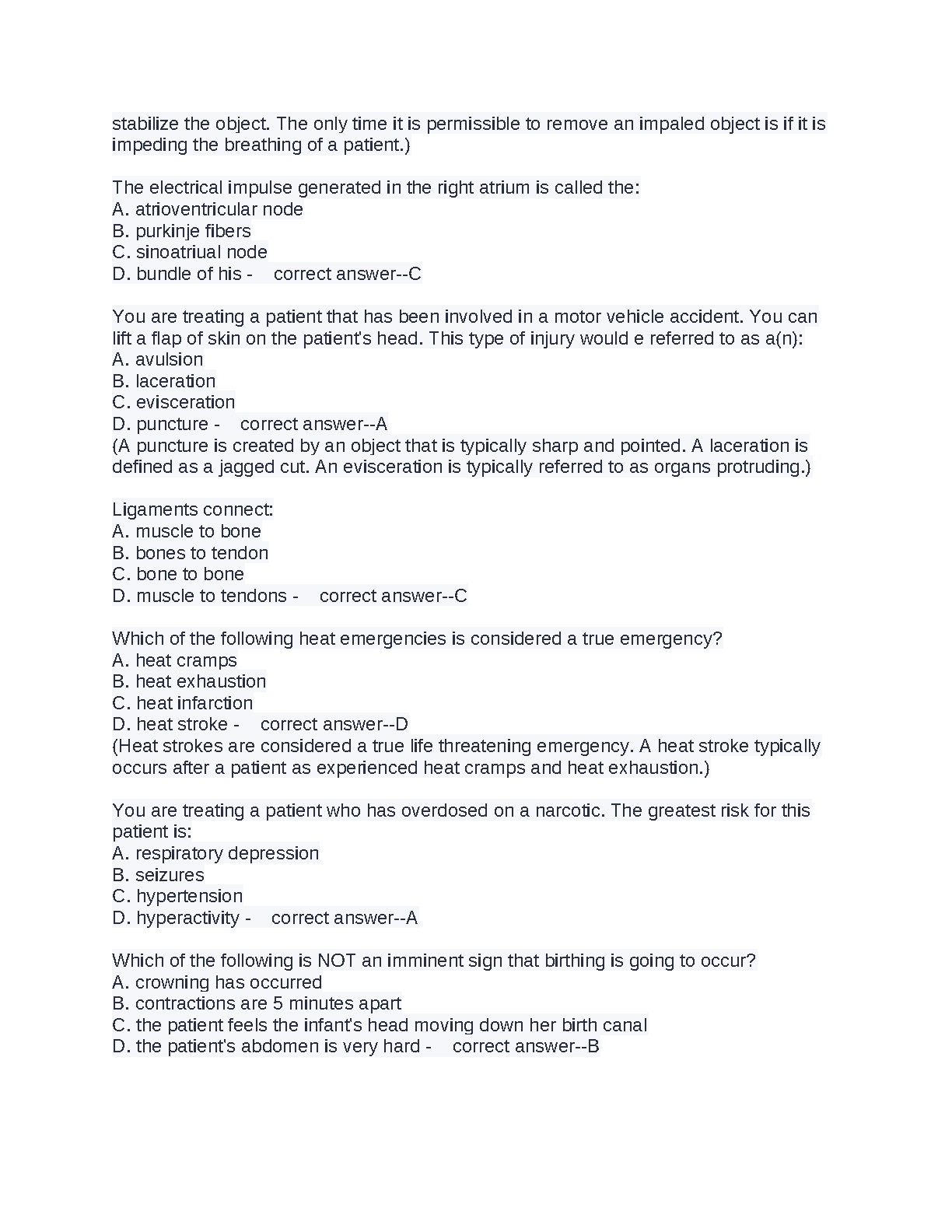 stabilize the object. The only time it is permissible to remove an impaled object is if it is impeding the breathing of a patient.)

The electrical impulse generated in the right atrium is called the:
A. atrioventricular node
B. purkinje fibers
C. sinoatriual node
D. bundle of his - correct answer--C

You are treating a patient that has been involved in a motor vehicle accident. You can lift a flap of skin on the patient's head. This type of injury would e referred to as a(n):
A. avulsion
B. laceration
C. evisceration
D. puncture - correct answer--A
(A puncture is created by an object that is typically sharp and pointed. A laceration is defined as a jagged cut. An evisceration is typically referred to as organs protruding.)

Ligaments connect:
A. muscle to bone
B. bones to tendon
C. bone to bone
D. muscle to tendons - correct answer--C

Which of the following heat emergencies is considered a true emergency?
A. heat cramps
B. heat exhaustion
C. heat infarction
D. heat stroke - correct answer--D
(Heat strokes are considered a true life threatening emergency. A heat stroke typically occurs after a patient as experienced heat cramps and heat exhaustion.)

You are treating a patient who has overdosed on a narcotic. The greatest risk for this patient is:
A. respiratory depression
B. seizures
C. hypertension
D. hyperactivity - correct answer--A

Which of the following is NOT an imminent sign that birthing is going to occur?
A. crowning has occurred
B. contractions are 5 minutes apart
C. the patient feels the infant's head moving down her birth canal
D. the patient's abdomen is very hard - correct answer--B